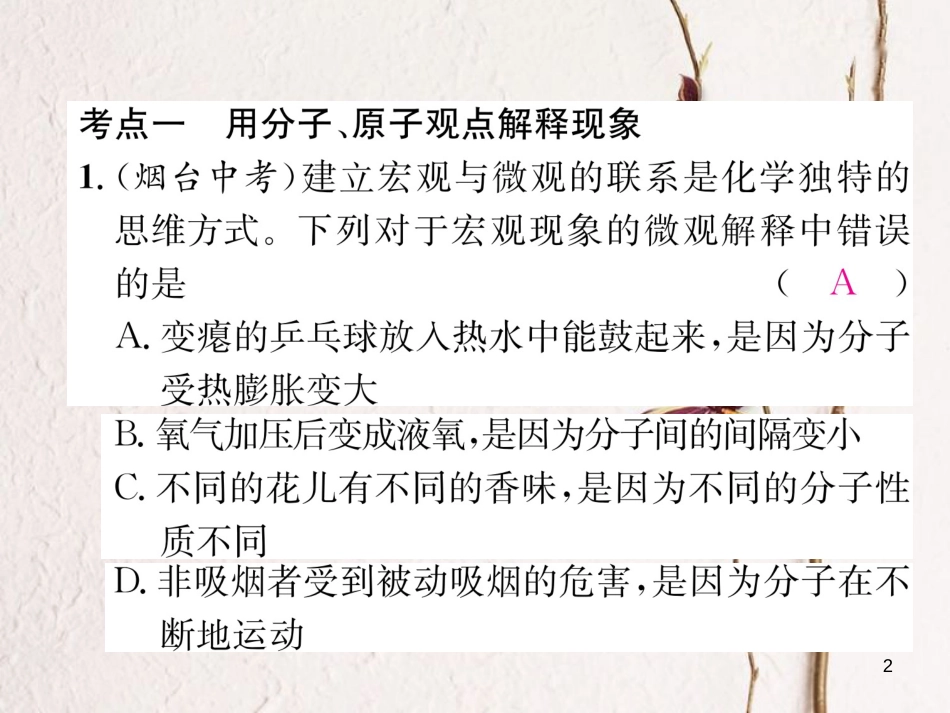 考点一　用分子、原子观点解释现象

1.（烟台中考）建立宏观与微观的联系是化学独特的思维方式。下列对于宏观现象的微观解释中错误的是　　　　　　　　　　　　　（　A　）

A. 变瘪的乒乓球放入热水中能鼓起来，是因为分子受热膨胀变大

B. 氧气加压后变成液氧，是因为分子间的间隔变小

C. 不同的花儿有不同的香味，是因为不同的分子性质不同

D. 非吸烟者受到被动吸烟的危害，是因为分子在不断地运动

2